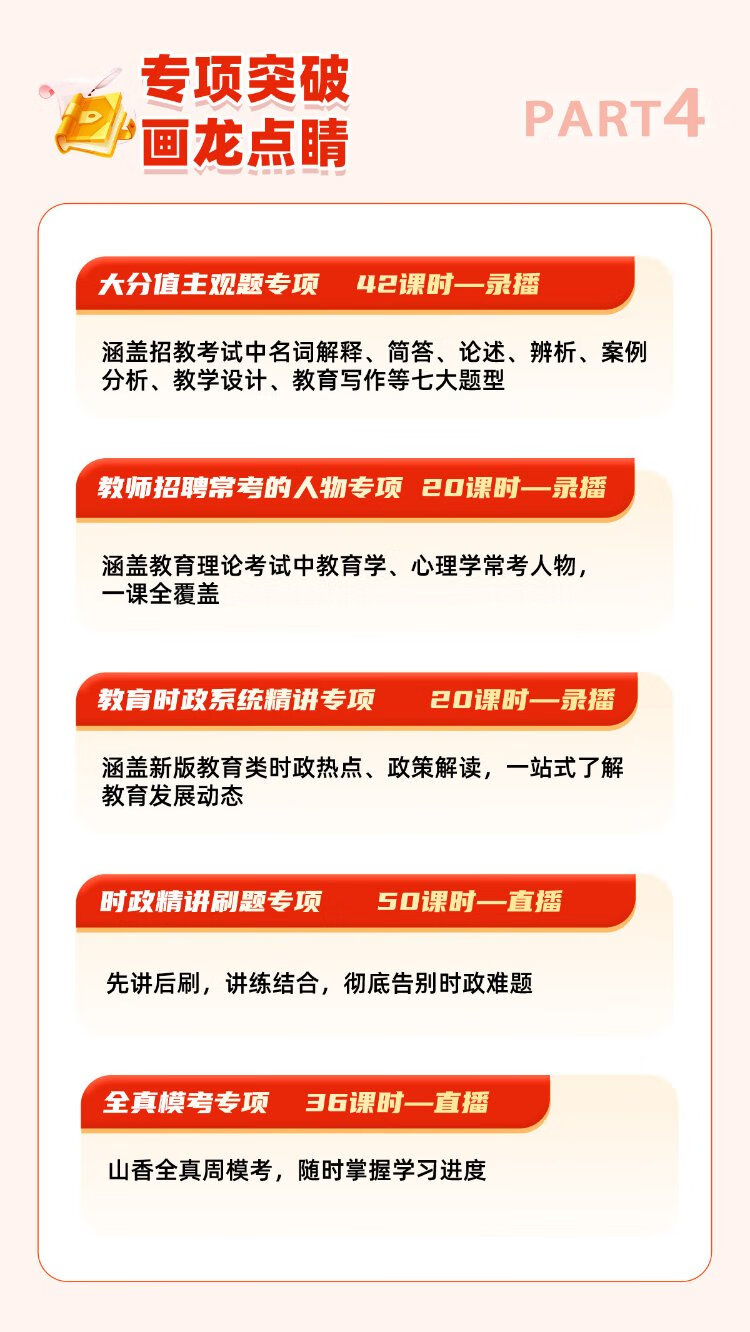 专项突破
画龙点睛

PART4

大分值主观题专项 42课时—录播

涵盖招教考试中名词解释、简答、论述、辨析、案例分析、教学设计、教育写作等七大题型

教师招聘常考的人物专项 20课时—录播

涵盖教育理论考试中教育学、心理学常考人物，一课全覆盖

教育时政系统精讲专项 20课时—录播

涵盖新版教育类时政热点、政策解读，一站式了解教育发展动态

时政精讲刷题专项 50课时—直播

先讲后刷，讲练结合，彻底告别时政难题

全真模考专项 36课时—直播

山香全真周模考，随时掌握学习进度